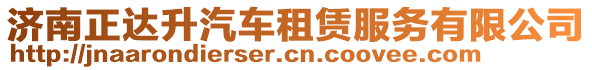 济南正达升汽车租赁服务有限公司
http://jnaarondierser.cn.coovee.com